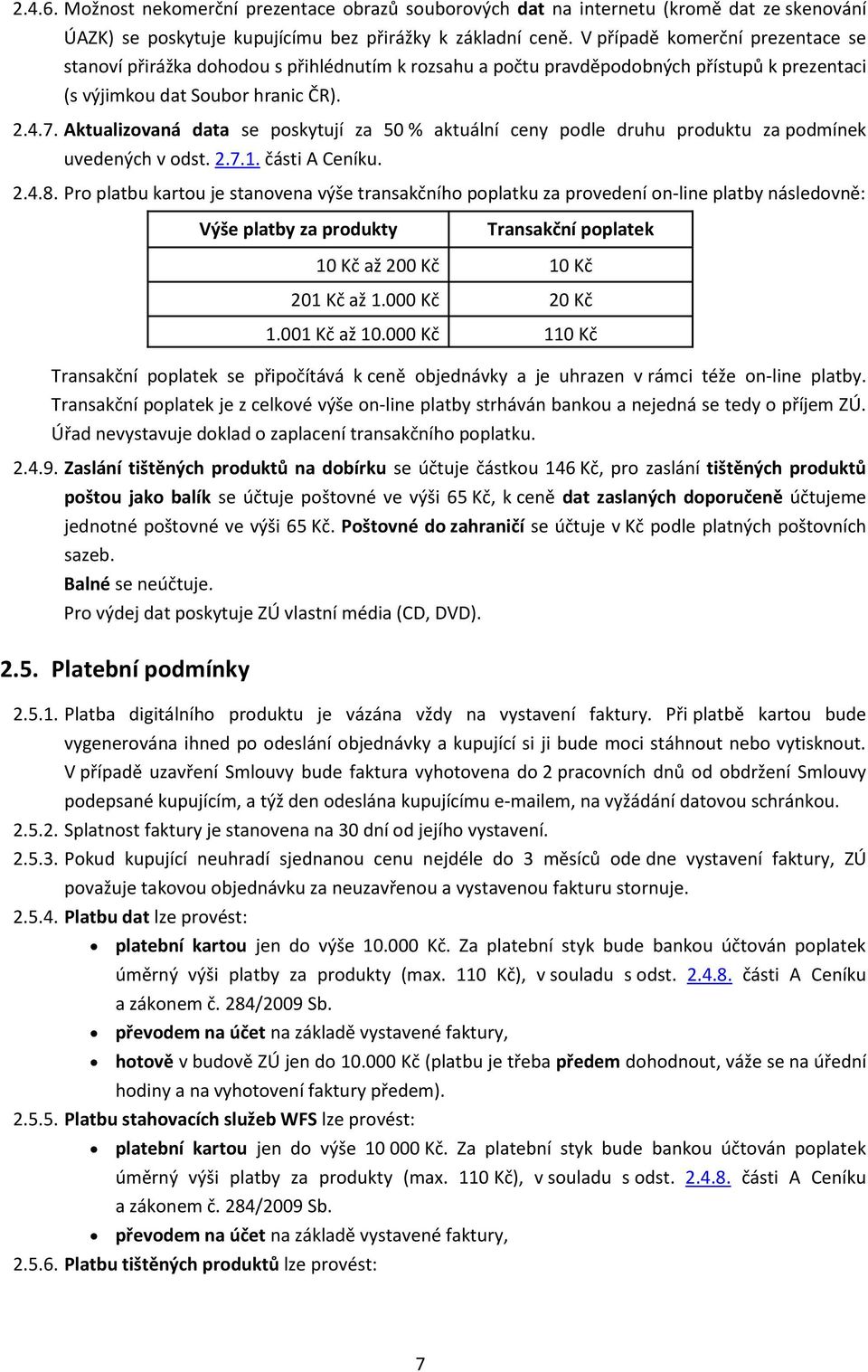 2.4.6. Možnost nekomerční prezentace obrazů souborových dat na internetu (kromě dat ze skenování ÚAZK) se poskytuje kupujícímu bez přirážky k základní ceně. V případě komerční prezentace se stanoví přirážka dohodou s přihlédnutím k rozsahu a počtu pravděpodobných přístupů k prezentaci (s výjimkou dat Soubor hranic ČR).

2.4.7. Aktualizovaná data se poskytují za 50 % aktuální ceny podle druhu produktu za podmínek uvedených v odst. 2.7.1. části A Ceníku.

2.4.8. Pro platbu kartou je stanovena výše transakčního poplatku za provedení on-line platby následovně:

| Výše platby za produkty | Transakční poplatek |
|---|---|
| 10 Kč až 200 Kč | 10 Kč |
| 201 Kč až 1.000 Kč | 20 Kč |
| 1.001 Kč až 10.000 Kč | 110 Kč |

Transakční poplatek se připočítává k ceně objednávky a je uhrazen v rámci téže on-line platby. Transakční poplatek je z celkové výše on-line platby strháván bankou a nejedná se tedy o příjem ZÚ. Úřad nevystavuje doklad o zaplacení transakčního poplatku.

2.4.9. Zaslání tištěných produktů na dobírku se účtuje částkou 146 Kč, pro zaslání tištěných produktů poštou jako balík se účtuje poštovné ve výši 65 Kč, k ceně dat zaslaných doporučeně účtujeme jednotné poštovné ve výši 65 Kč. Poštovné do zahraničí se účtuje v Kč podle platných poštovních sazeb.
Balné se neúčtuje.
Pro výdej dat poskytuje ZÚ vlastní média (CD, DVD).

2.5. Platební podmínky

2.5.1. Platba digitálního produktu je vázána vždy na vystavení faktury. Při platbě kartou bude vygenerována ihned po odeslání objednávky a kupující si ji bude moci stáhnout nebo vytisknout. V případě uzavření Smlouvy bude faktura vyhotovena do 2 pracovních dnů od obdržení Smlouvy podepsané kupujícím, a týž den odeslána kupujícímu e-mailem, na vyžádání datovou schránkou.

2.5.2. Splatnost faktury je stanovena na 30 dní od jejího vystavení.

2.5.3. Pokud kupující neuhradí sjednanou cenu nejdéle do 3 měsíců ode dne vystavení faktury, ZÚ považuje takovou objednávku za neuzavřenou a vystavenou fakturu stornuje.

2.5.4. Platbu dat lze provést:
• platební kartou jen do výše 10.000 Kč. Za platební styk bude bankou účtován poplatek úměrný výši platby za produkty (max. 110 Kč), v souladu s odst. 2.4.8. části A Ceníku a zákonem č. 284/2009 Sb.
• převodem na účet na základě vystavené faktury,
• hotově v budově ZÚ jen do 10.000 Kč (platbu je třeba předem dohodnout, váže se na úřední hodiny a na vyhotovení faktury předem).

2.5.5. Platbu stahovacích služeb WFS lze provést:
• platební kartou jen do výše 10 000 Kč. Za platební styk bude bankou účtován poplatek úměrný výši platby za produkty (max. 110 Kč), v souladu s odst. 2.4.8. části A Ceníku a zákonem č. 284/2009 Sb.
• převodem na účet na základě vystavené faktury,

2.5.6. Platbu tištěných produktů lze provést:

7